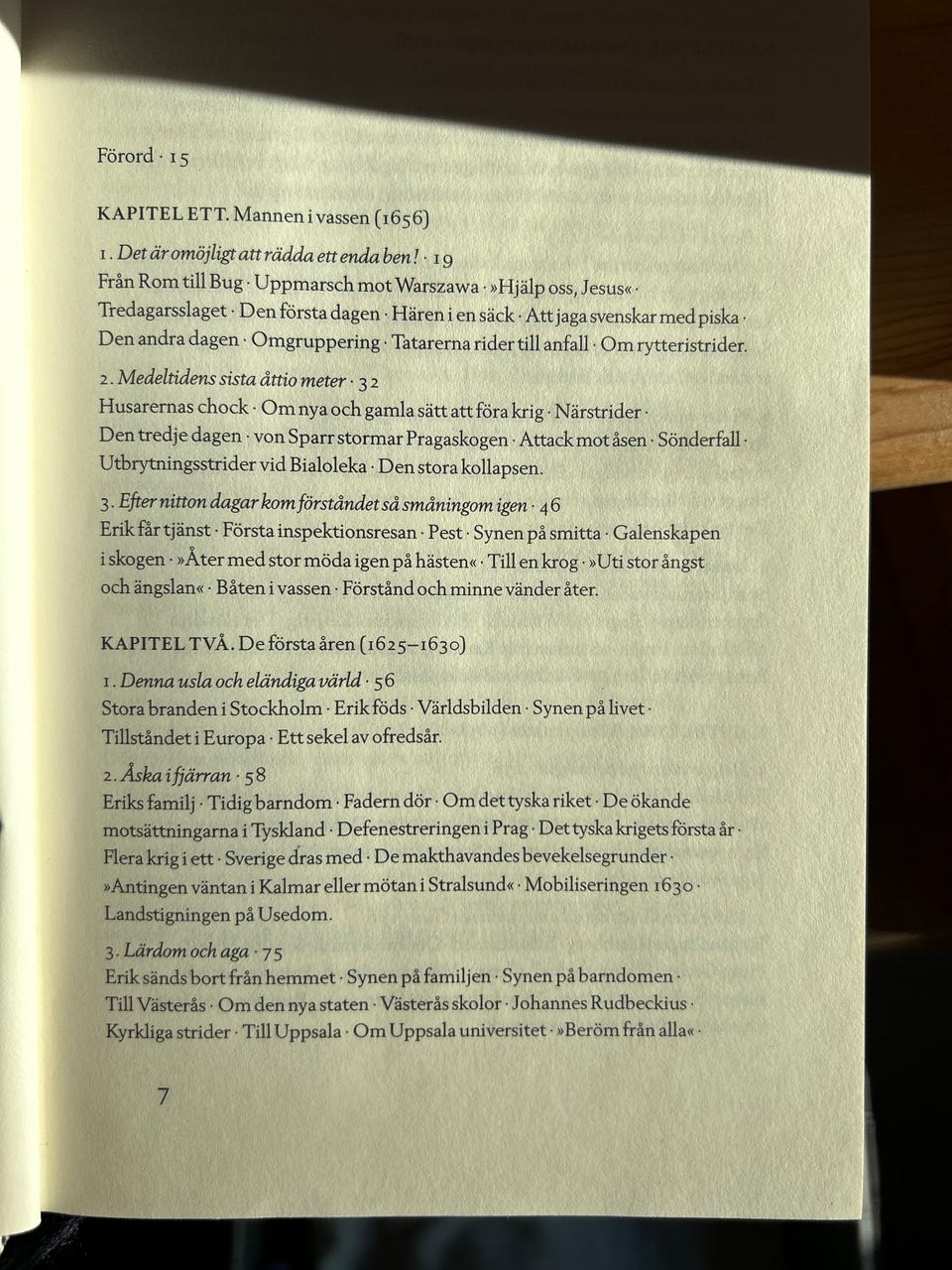 Förord · 15

KAPITEL ETT. Mannen i vassen (1656)

1. Det är omöjligt att rädda ett enda ben! · 19
Från Rom till Bug · Uppmarsch mot Warszawa · »Hjälp oss, Jesus« · Tredagarsslaget · Den första dagen · Hären i en säck · Att jaga svenskar med piska · Den andra dagen · Omgruppering · Tatarerna rider till anfall · Om rytteristrider.

2. Medeltidens sista åttio meter · 32
Husarernas chock · Om nya och gamla sätt att föra krig · Närstrider · Den tredje dagen · von Sparr stormar Pragaskogen · Attack mot åsen · Sönderfall · Utbrytningsstrider vid Bialoleka · Den stora kollapsen.

3. Efter nitton dagar kom förståndet så småningom igen · 46
Erik får tjänst · Första inspektionsresan · Pest · Synen på smitta · Galenskapen i skogen · »Åter med stor möda igen på hästen« · Till en krog · »Uti stor ångst och ängslan« · Båten i vassen · Förstånd och minne vänder åter.

KAPITEL TVÅ. De första åren (1625–1630)

1. Denna usla och eländiga värld · 56
Stora branden i Stockholm · Erik föds · Världsbilden · Synen på livet · Tillståndet i Europa · Ett sekel av ofredsår.

2. Åska i fjärran · 58
Eriks familj · Tidig barndom · Fadern dör · Om det tyska riket · De ökande motsättningarna i Tyskland · Defenestreringen i Prag · Det tyska krigets första år · Flera krig i ett · Sverige dras med · De makthavandes bevekelsegrunder · »Antingen väntan i Kalmar eller mötan i Stralsund« · Mobiliseringen 1630 · Landstigningen på Usedom.

3. Lärdom och aga · 75
Erik sänds bort från hemmet · Synen på familjen · Synen på barndomen · Till Västerås · Om den nya staten · Västerås skolor · Johannes Rudbeckius · Kyrkliga strider · Till Uppsala · Om Uppsala universitet · »Beröm från alla« ·

7